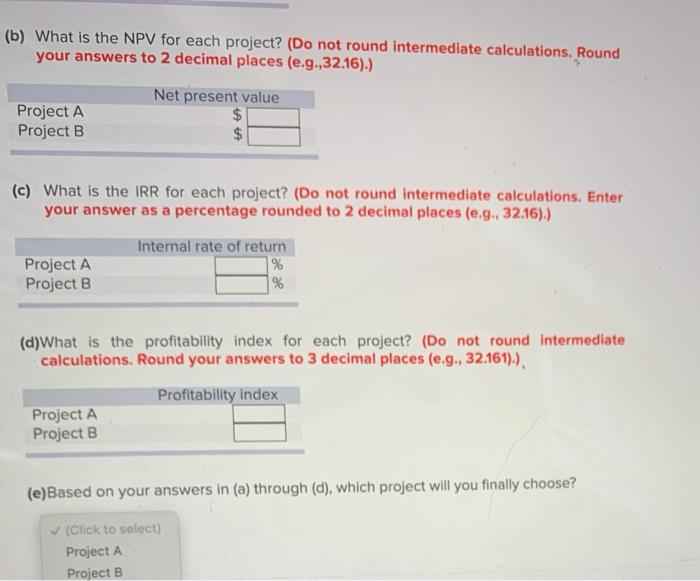 (b) What is the NPV for each project? (Do not round intermediate calculations. Round your answers to 2 decimal places (e.g.,32.16).)

| | Net present value |
|---|---|
| Project A | $ |
| Project B | $ |

(c) What is the IRR for each project? (Do not round intermediate calculations. Enter your answer as a percentage rounded to 2 decimal places (e.g., 32.16).)

| | Internal rate of return |
|---|---|
| Project A | % |
| Project B | % |

(d)What is the profitability index for each project? (Do not round intermediate calculations. Round your answers to 3 decimal places (e.g., 32.161).)

| | Profitability index |
|---|---|
| Project A | |
| Project B | |

(e)Based on your answers in (a) through (d), which project will you finally choose?

✓ (Click to select)
Project A
Project B